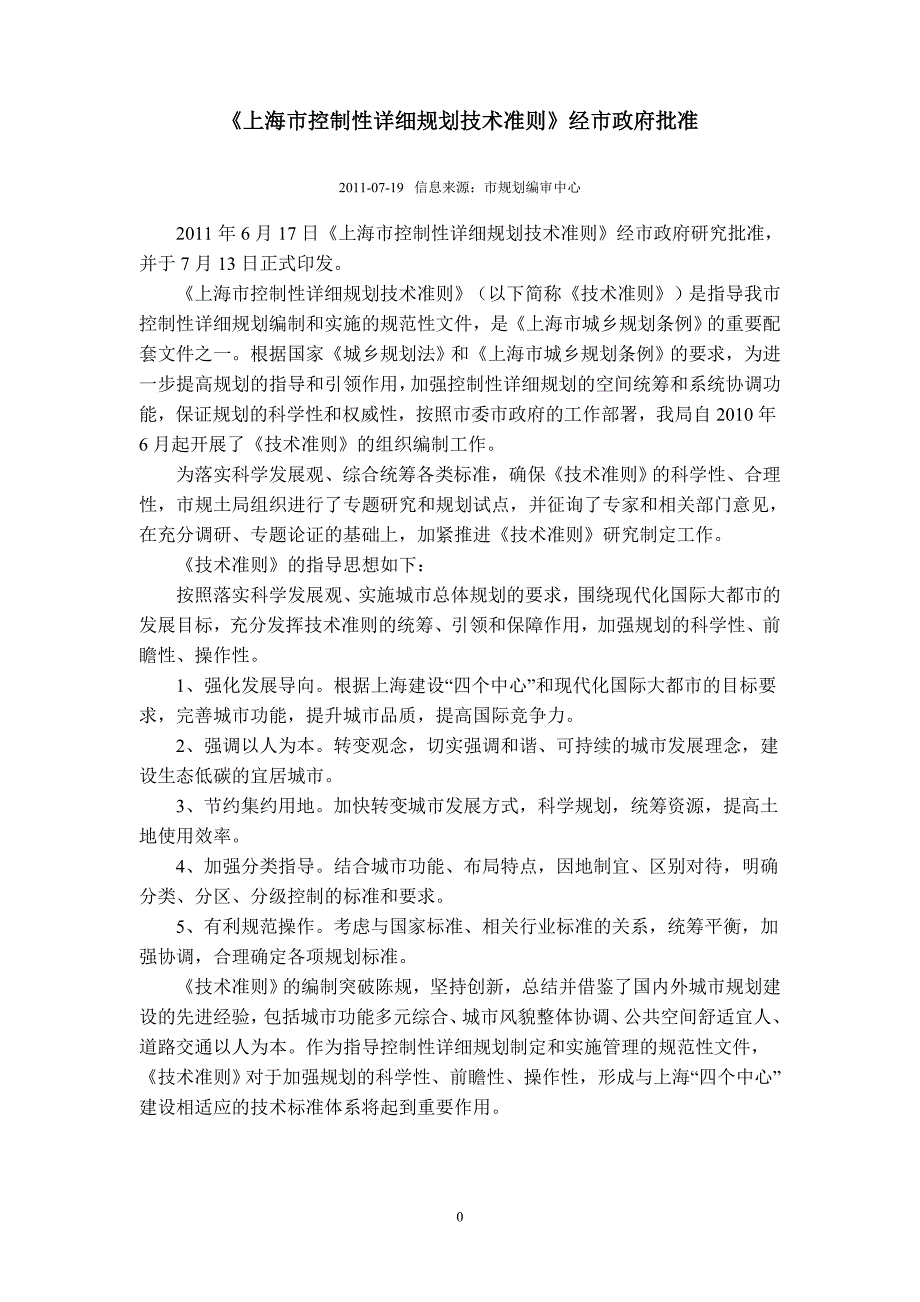 《上海市控制性详细规划技术准则》经市政府批准

2011-07-19 信息来源：市规划编审中心

2011 年 6 月 17 日《上海市控制性详细规划技术准则》经市政府研究批准，并于 7 月 13 日正式印发。

《上海市控制性详细规划技术准则》（以下简称《技术准则》）是指导我市控制性详细规划编制和实施的规范性文件，是《上海市城乡规划条例》的重要配套文件之一。根据国家《城乡规划法》和《上海市城乡规划条例》的要求，为进一步提高规划的指导和引领作用，加强控制性详细规划的空间统筹和系统协调功能，保证规划的科学性和权威性，按照市委市政府的工作部署，我局自 2010 年 6 月起开展了《技术准则》的组织编制工作。

为落实科学发展观、综合统筹各类标准，确保《技术准则》的科学性、合理性，市规土局组织进行了专题研究和规划试点，并征询了专家和相关部门意见，在充分调研、专题论证的基础上，加紧推进《技术准则》研究制定工作。

《技术准则》的指导思想如下：

按照落实科学发展观、实施城市总体规划的要求，围绕现代化国际大都市的发展目标，充分发挥技术准则的统筹、引领和保障作用，加强规划的科学性、前瞻性、操作性。

1、强化发展导向。根据上海建设“四个中心”和现代化国际大都市的目标要求，完善城市功能，提升城市品质，提高国际竞争力。

2、强调以人为本。转变观念，切实强调和谐、可持续的城市发展理念，建设生态低碳的宜居城市。

3、节约集约用地。加快转变城市发展方式，科学规划，统筹资源，提高土地使用效率。

4、加强分类指导。结合城市功能、布局特点，因地制宜、区别对待，明确分类、分区、分级控制的标准和要求。

5、有利规范操作。考虑与国家标准、相关行业标准的关系，统筹平衡，加强协调，合理确定各项规划标准。

《技术准则》的编制突破陈规，坚持创新，总结并借鉴了国内外城市规划建设的先进经验，包括城市功能多元综合、城市风貌整体协调、公共空间舒适宜人、道路交通以人为本。作为指导控制性详细规划制定和实施管理的规范性文件，《技术准则》对于加强规划的科学性、前瞻性、操作性，形成与上海“四个中心”建设相适应的技术标准体系将起到重要作用。

0